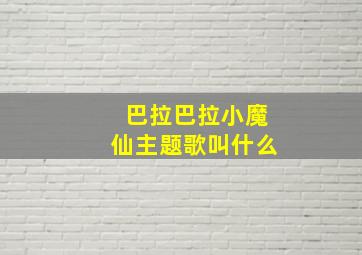 巴拉巴拉小魔仙主题歌叫什么